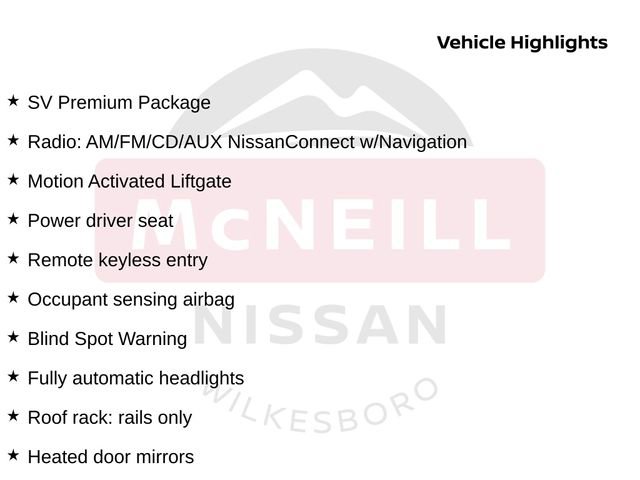 Vehicle Highlights

★ SV Premium Package

★ Radio: AM/FM/CD/AUX NissanConnect w/Navigation

★ Motion Activated Liftgate

★ Power driver seat

★ Remote keyless entry

★ Occupant sensing airbag

★ Blind Spot Warning

★ Fully automatic headlights

★ Roof rack: rails only

★ Heated door mirrors

McNEILL
NISSAN
WILKESBORO